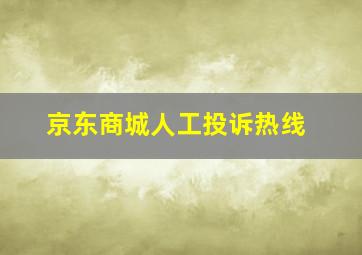 京东商城人工投诉热线